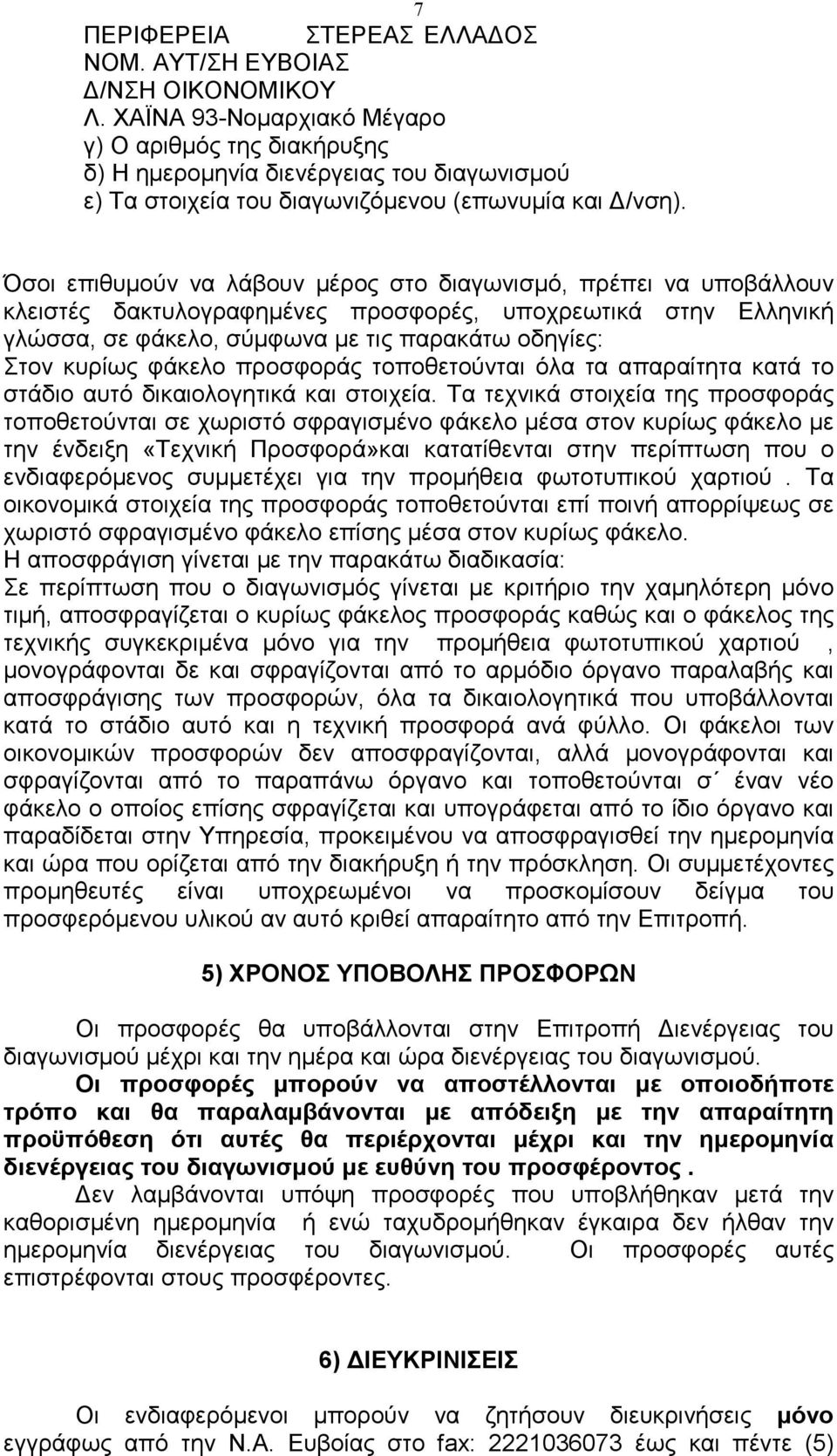 7

ΠΕΡΙΦΕΡΕΙΑ ΣΤΕΡΕΑΣ ΕΛΛΑΔΟΣ
ΝΟΜ. ΑΥΤ/ΣΗ ΕΥΒΟΙΑΣ
Δ/ΝΣΗ ΟΙΚΟΝΟΜΙΚΟΥ
Λ. ΧΑΪΝΑ 93-Νομαρχιακό Μέγαρο
γ) Ο αριθμός της διακήρυξης
δ) Η ημερομηνία διενέργειας του διαγωνισμού
ε) Τα στοιχεία του διαγωνιζόμενου (επωνυμία και Δ/νση).

Όσοι επιθυμούν να λάβουν μέρος στο διαγωνισμό, πρέπει να υποβάλλουν κλειστές δακτυλογραφημένες προσφορές, υποχρεωτικά στην Ελληνική γλώσσα, σε φάκελο, σύμφωνα με τις παρακάτω οδηγίες:
Στον κυρίως φάκελο προσφοράς τοποθετούνται όλα τα απαραίτητα κατά το στάδιο αυτό δικαιολογητικά και στοιχεία. Τα τεχνικά στοιχεία της προσφοράς τοποθετούνται σε χωριστό σφραγισμένο φάκελο μέσα στον κυρίως φάκελο με την ένδειξη «Τεχνική Προσφορά»και κατατίθενται στην περίπτωση που ο ενδιαφερόμενος συμμετέχει για την προμήθεια φωτοτυπικού χαρτιού . Τα οικονομικά στοιχεία της προσφοράς τοποθετούνται επί ποινή απορρίψεως σε χωριστό σφραγισμένο φάκελο επίσης μέσα στον κυρίως φάκελο.
Η αποσφράγιση γίνεται με την παρακάτω διαδικασία:
Σε περίπτωση που ο διαγωνισμός γίνεται με κριτήριο την χαμηλότερη μόνο τιμή, αποσφραγίζεται ο κυρίως φάκελος προσφοράς καθώς και ο φάκελος της τεχνικής συγκεκριμένα μόνο για την προμήθεια φωτοτυπικού χαρτιού , μονογράφονται δε και σφραγίζονται από το αρμόδιο όργανο παραλαβής και αποσφράγισης των προσφορών, όλα τα δικαιολογητικά που υποβάλλονται κατά το στάδιο αυτό και η τεχνική προσφορά ανά φύλλο. Οι φάκελοι των οικονομικών προσφορών δεν αποσφραγίζονται, αλλά μονογράφονται και σφραγίζονται από το παραπάνω όργανο και τοποθετούνται σ΄ έναν νέο φάκελο ο οποίος επίσης σφραγίζεται και υπογράφεται από το ίδιο όργανο και παραδίδεται στην Υπηρεσία, προκειμένου να αποσφραγισθεί την ημερομηνία και ώρα που ορίζεται από την διακήρυξη ή την πρόσκληση. Οι συμμετέχοντες προμηθευτές είναι υποχρεωμένοι να προσκομίσουν δείγμα του προσφερόμενου υλικού αν αυτό κριθεί απαραίτητο από την Επιτροπή.

5) ΧΡΟΝΟΣ ΥΠΟΒΟΛΗΣ ΠΡΟΣΦΟΡΩΝ

Οι προσφορές θα υποβάλλονται στην Επιτροπή Διενέργειας του διαγωνισμού μέχρι και την ημέρα και ώρα διενέργειας του διαγωνισμού.
Οι προσφορές μπορούν να αποστέλλονται με οποιοδήποτε τρόπο και θα παραλαμβάνονται με απόδειξη με την απαραίτητη προϋπόθεση ότι αυτές θα περιέρχονται μέχρι και την ημερομηνία διενέργειας του διαγωνισμού με ευθύνη του προσφέροντος .
Δεν λαμβάνονται υπόψη προσφορές που υποβλήθηκαν μετά την καθορισμένη ημερομηνία ή ενώ ταχυδρομήθηκαν έγκαιρα δεν ήλθαν την ημερομηνία διενέργειας του διαγωνισμού. Οι προσφορές αυτές επιστρέφονται στους προσφέροντες.

6) ΔΙΕΥΚΡΙΝΙΣΕΙΣ

Οι ενδιαφερόμενοι μπορούν να ζητήσουν διευκρινήσεις μόνο εγγράφως από την Ν.Α. Ευβοίας στο fax: 2221036073 έως και πέντε (5)